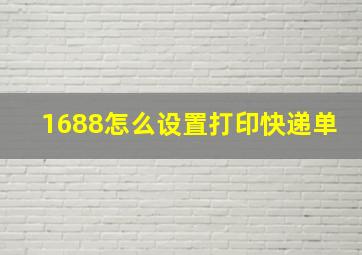 1688怎么设置打印快递单